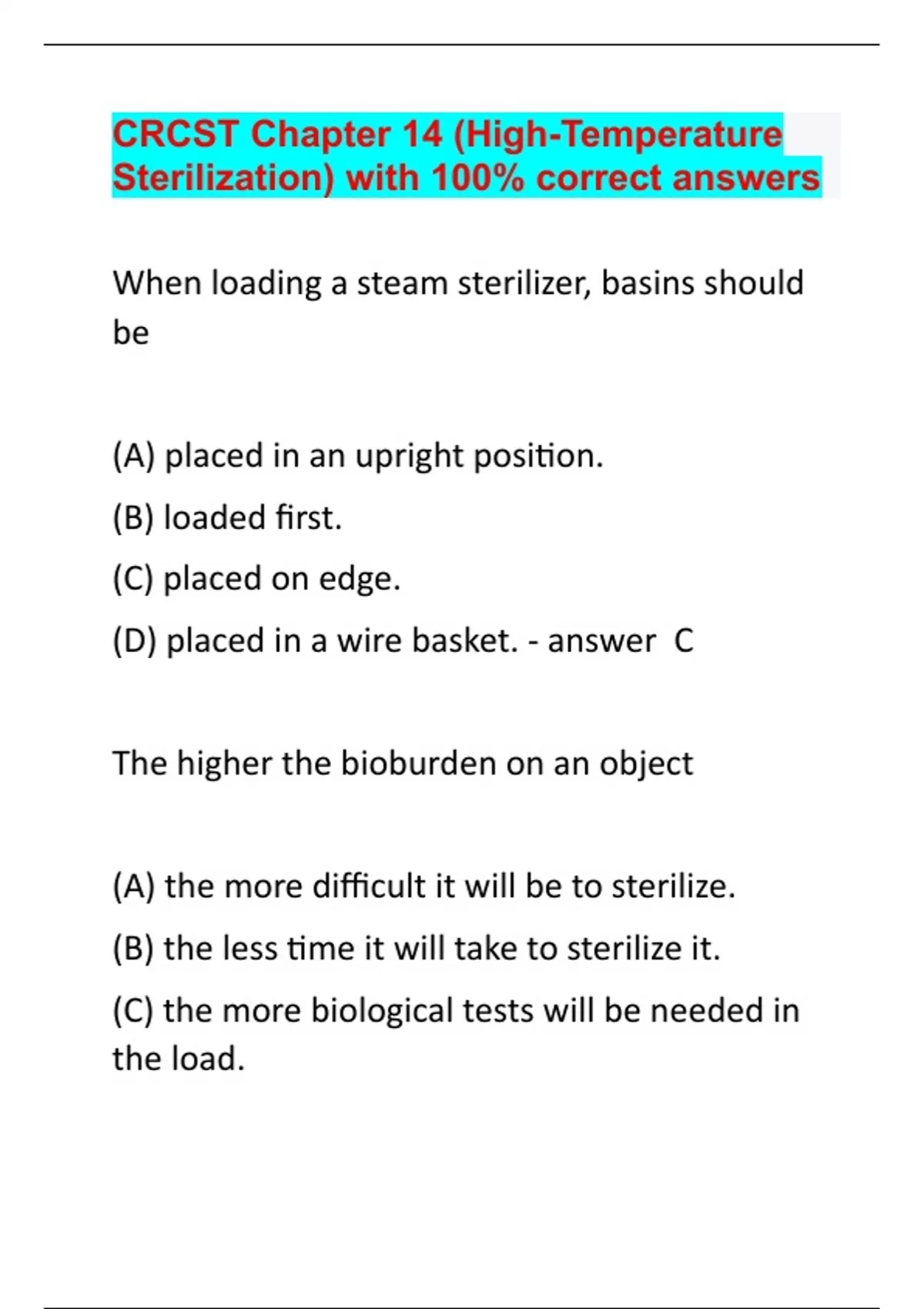 CRCST Chapter 14 (High-Temperature Sterilization) with 100% correct answers

When loading a steam sterilizer, basins should be

(A) placed in an upright position.

(B) loaded first.

(C) placed on edge.

(D) placed in a wire basket. - answer C

The higher the bioburden on an object

(A) the more difficult it will be to sterilize.

(B) the less time it will take to sterilize it.

(C) the more biological tests will be needed in the load.